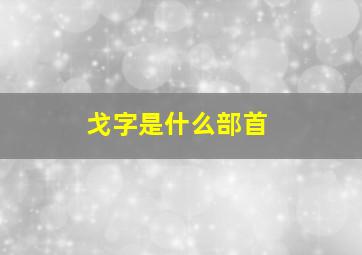 戈字是什么部首